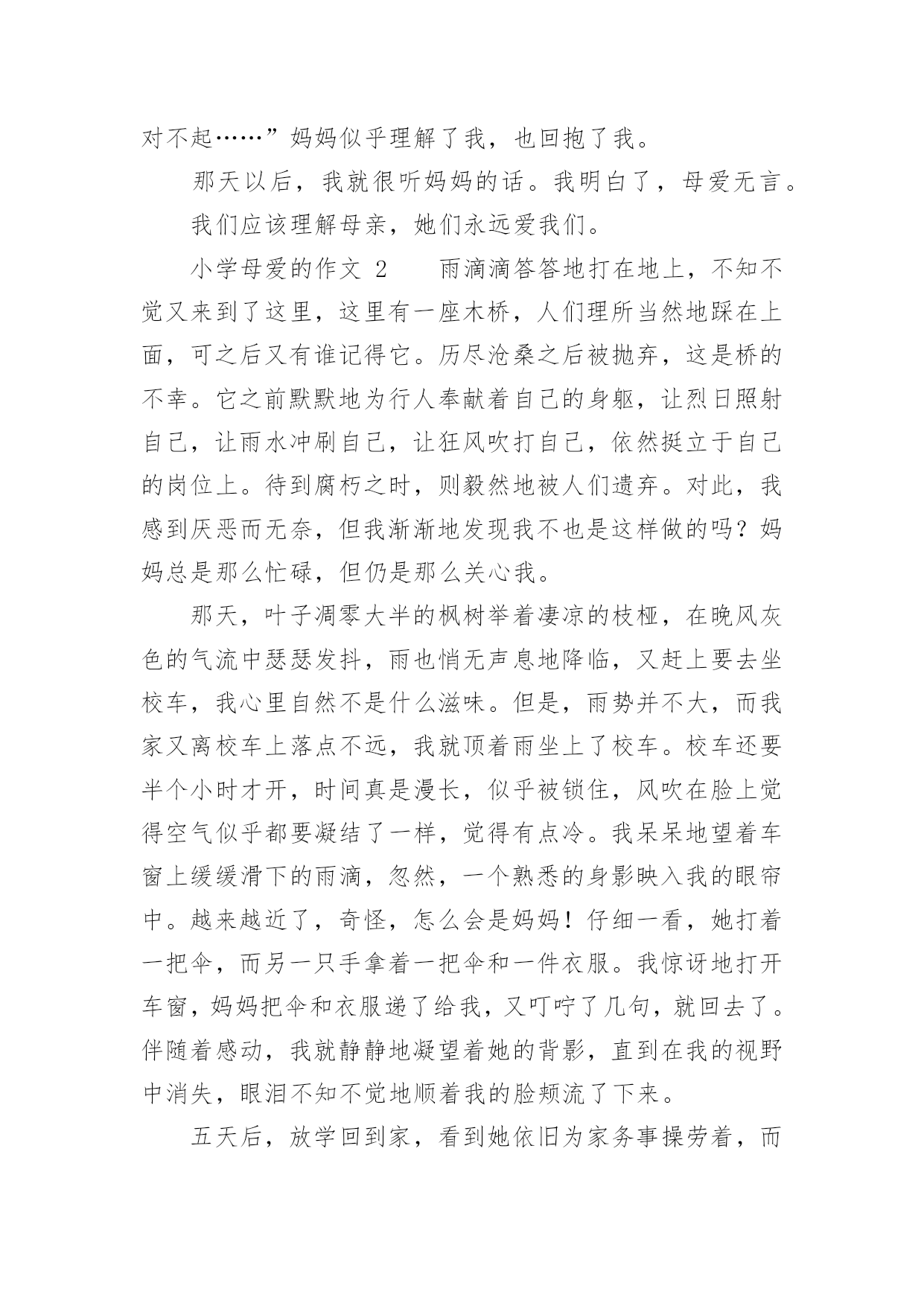 对不起……”妈妈似乎理解了我，也回抱了我。

那天以后，我就很听妈妈的话。我明白了，母爱无言。

我们应该理解母亲，她们永远爱我们。

小学母爱的作文 2　　雨滴滴答答地打在地上，不知不觉又来到了这里，这里有一座木桥，人们理所当然地踩在上面，可之后又有谁记得它。历尽沧桑之后被抛弃，这是桥的不幸。它之前默默地为行人奉献着自己的身躯，让烈日照射自己，让雨水冲刷自己，让狂风吹打自己，依然挺立于自己的岗位上。待到腐朽之时，则毅然地被人们遗弃。对此，我感到厌恶而无奈，但我渐渐地发现我不也是这样做的吗？妈妈总是那么忙碌，但仍是那么关心我。

那天，叶子凋零大半的枫树举着凄凉的枝桠，在晚风灰色的气流中瑟瑟发抖，雨也悄无声息地降临，又赶上要去坐校车，我心里自然不是什么滋味。但是，雨势并不大，而我家又离校车上落点不远，我就顶着雨坐上了校车。校车还要半个小时才开，时间真是漫长，似乎被锁住，风吹在脸上觉得空气似乎都要凝结了一样，觉得有点冷。我呆呆地望着车窗上缓缓滑下的雨滴，忽然，一个熟悉的身影映入我的眼帘中。越来越近了，奇怪，怎么会是妈妈！仔细一看，她打着一把伞，而另一只手拿着一把伞和一件衣服。我惊讶地打开车窗，妈妈把伞和衣服递了给我，又叮咛了几句，就回去了。伴随着感动，我就静静地凝望着她的背影，直到在我的视野中消失，眼泪不知不觉地顺着我的脸颊流了下来。

五天后，放学回到家，看到她依旧为家务事操劳着，而